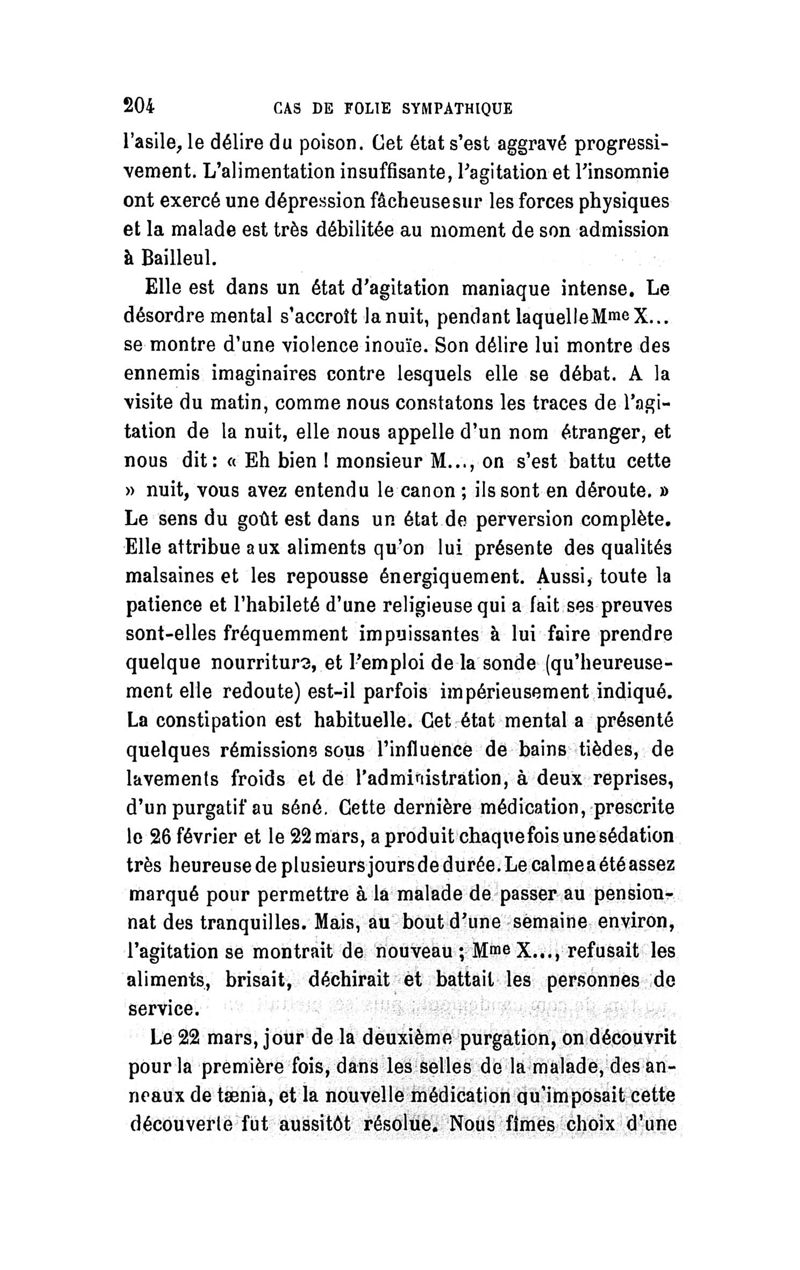 204 CAS DE FOLIE SYMPATHIQUE

l'asile, le délire du poison. Cet état s'est aggravé progressivement. L'alimentation insuffisante, l'agitation et l'insomnie ont exercé une dépression fâcheuse sur les forces physiques et la malade est très débilitée au moment de son admission à Bailleul.

Elle est dans un état d'agitation maniaque intense. Le désordre mental s'accroît la nuit, pendant laquelle Mme X... se montre d'une violence inouïe. Son délire lui montre des ennemis imaginaires contre lesquels elle se débat. A la visite du matin, comme nous constatons les traces de l'agitation de la nuit, elle nous appelle d'un nom étranger, et nous dit : « Eh bien ! monsieur M..., on s'est battu cette » nuit, vous avez entendu le canon ; ils sont en déroute. » Le sens du goût est dans un état de perversion complète. Elle attribue aux aliments qu'on lui présente des qualités malsaines et les repousse énergiquement. Aussi, toute la patience et l'habileté d'une religieuse qui a fait ses preuves sont-elles fréquemment impuissantes à lui faire prendre quelque nourriture, et l'emploi de la sonde (qu'heureusement elle redoute) est-il parfois impérieusement indiqué. La constipation est habituelle. Cet état mental a présenté quelques rémissions sous l'influence de bains tièdes, de lavements froids et de l'administration, à deux reprises, d'un purgatif au séné. Cette dernière médication, prescrite le 26 février et le 22 mars, a produit chaque fois une sédation très heureuse de plusieurs jours de durée. Le calme a été assez marqué pour permettre à la malade de passer au pensionnat des tranquilles. Mais, au bout d'une semaine environ, l'agitation se montrait de nouveau ; Mme X..., refusait les aliments, brisait, déchirait et battait les personnes de service.

Le 22 mars, jour de la deuxième purgation, on découvrit pour la première fois, dans les selles de la malade, des anneaux de tænia, et la nouvelle médication qu'imposait cette découverte fut aussitôt résolue. Nous fîmes choix d'une